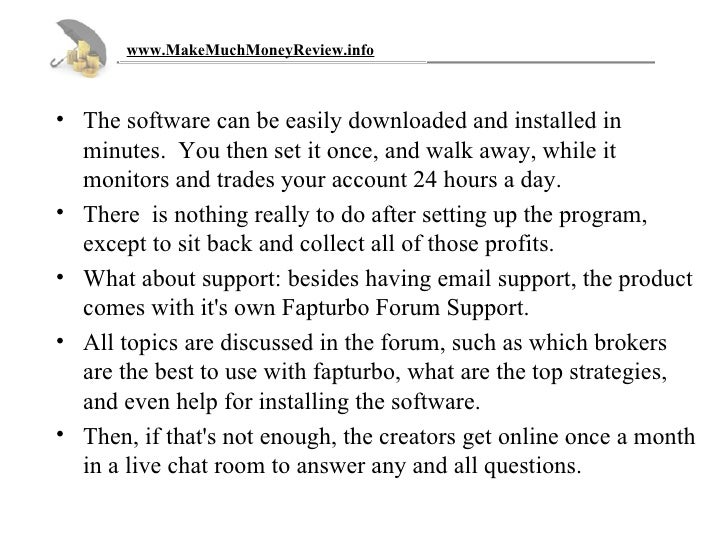 www.MakeMuchMoneyReview.info

• The software can be easily downloaded and installed in minutes. You then set it once, and walk away, while it monitors and trades your account 24 hours a day.

• There is nothing really to do after setting up the program, except to sit back and collect all of those profits.

• What about support: besides having email support, the product comes with it's own Fapturbo Forum Support.

• All topics are discussed in the forum, such as which brokers are the best to use with fapturbo, what are the top strategies, and even help for installing the software.

• Then, if that's not enough, the creators get online once a month in a live chat room to answer any and all questions.